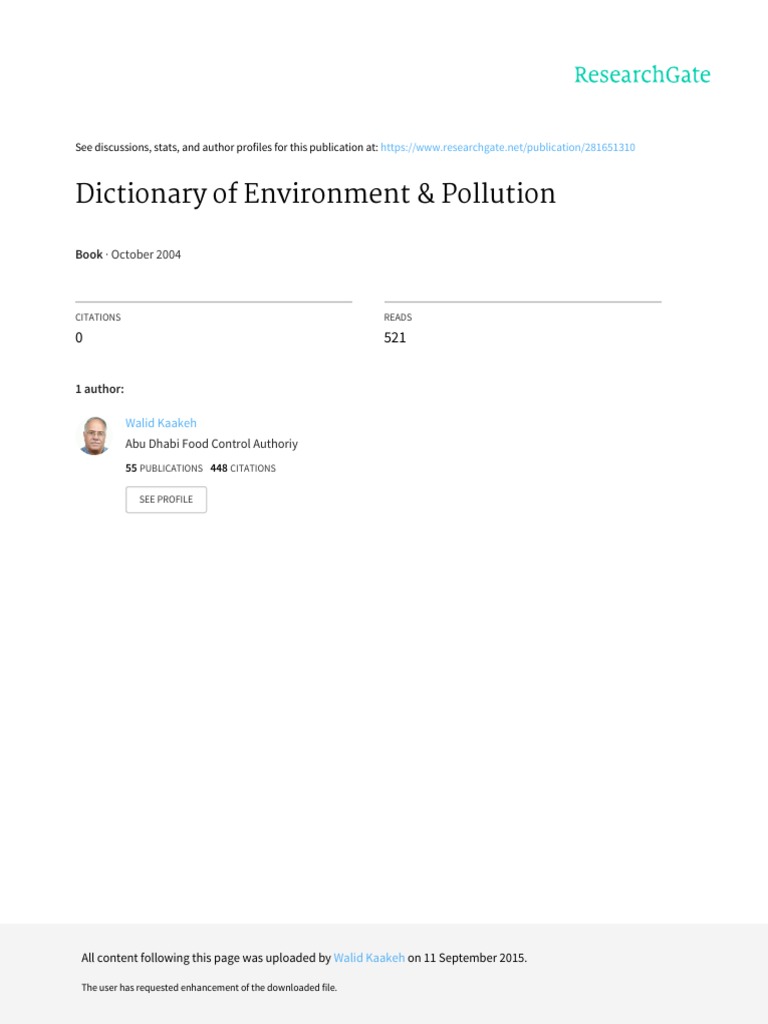 ResearchGate

See discussions, stats, and author profiles for this publication at: https://www.researchgate.net/publication/281651310

Dictionary of Environment & Pollution

Book · October 2004

CITATIONS
0

READS
521

1 author:

Walid Kaakeh
Abu Dhabi Food Control Authoriy
55 PUBLICATIONS 448 CITATIONS

SEE PROFILE

All content following this page was uploaded by Walid Kaakeh on 11 September 2015.

The user has requested enhancement of the downloaded file.